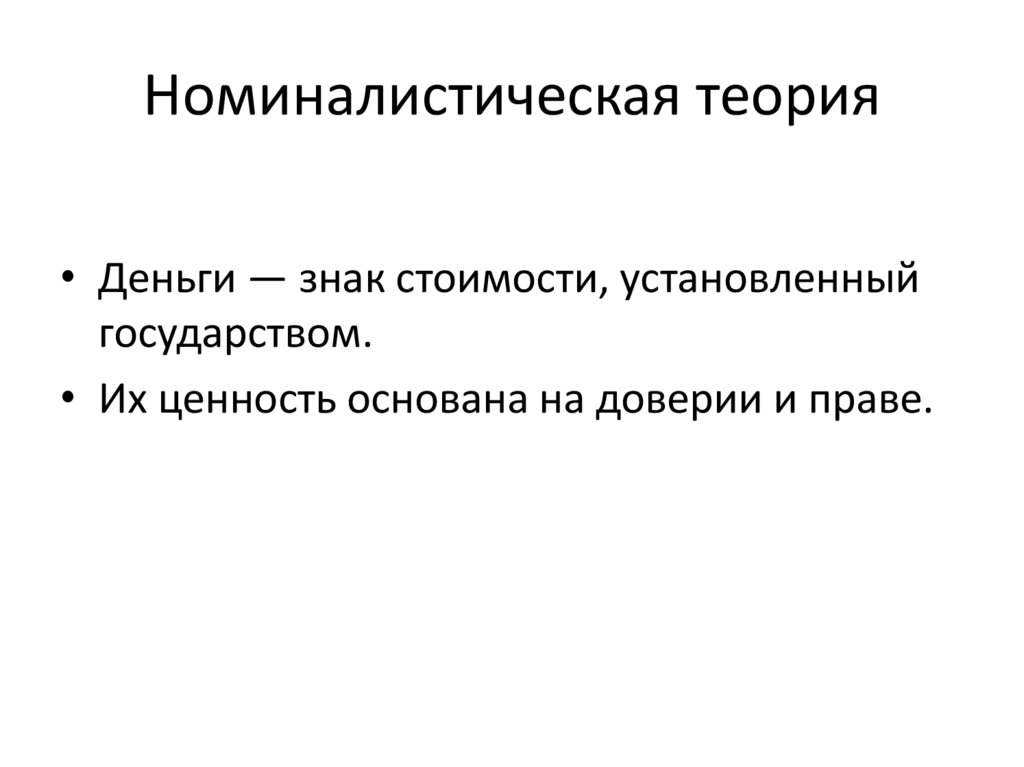 Номиналистическая теория

• Деньги — знак стоимости, установленный государством.
• Их ценность основана на доверии и праве.